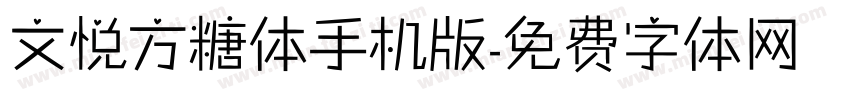 文悦方糖体手机版-免费字体网